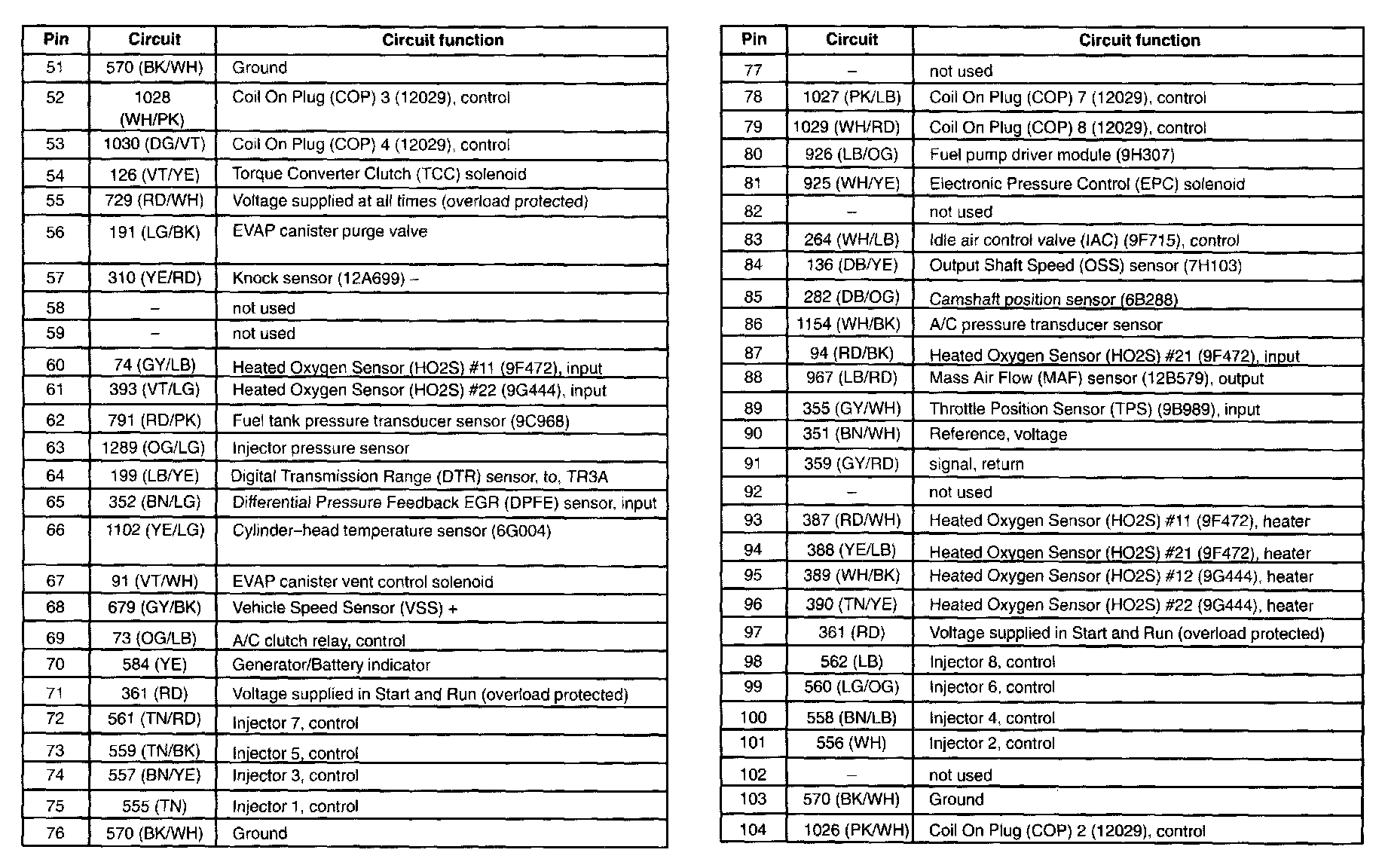 | Pin | Circuit | Circuit function |
|---|---|---|
| 51 | 570 (BK/WH) | Ground |
| 52 | 1028 (WH/PK) | Coil On Plug (COP) 3 (12029), control |
| 53 | 1030 (DG/VT) | Coil On Plug (COP) 4 (12029), control |
| 54 | 126 (VT/YE) | Torque Converter Clutch (TCC) solenoid |
| 55 | 729 (RD/WH) | Voltage supplied at all times (overload protected) |
| 56 | 191 (LG/BK) | EVAP canister purge valve |
| 57 | 310 (YE/RD) | Knock sensor (12A699) – |
| 58 | – | not used |
| 59 | – | not used |
| 60 | 74 (GY/LB) | Heated Oxygen Sensor (HO2S) #11 (9F472), input |
| 61 | 393 (VT/LG) | Heated Oxygen Sensor (HO2S) #22 (9G444), input |
| 62 | 791 (RD/PK) | Fuel tank pressure transducer sensor (9C968) |
| 63 | 1289 (OG/LG) | Injector pressure sensor |
| 64 | 199 (LB/YE) | Digital Transmission Range (DTR) sensor, to, TR3A |
| 65 | 352 (BN/LG) | Differential Pressure Feedback EGR (DPFE) sensor, input |
| 66 | 1102 (YE/LG) | Cylinder–head temperature sensor (6G004) |
| 67 | 91 (VT/WH) | EVAP canister vent control solenoid |
| 68 | 679 (GY/BK) | Vehicle Speed Sensor (VSS) + |
| 69 | 73 (OG/LB) | A/C clutch relay, control |
| 70 | 584 (YE) | Generator/Battery indicator |
| 71 | 361 (RD) | Voltage supplied in Start and Run (overload protected) |
| 72 | 561 (TN/RD) | Injector 7, control |
| 73 | 559 (TN/BK) | Injector 5, control |
| 74 | 557 (BN/YE) | Injector 3, control |
| 75 | 555 (TN) | Injector 1, control |
| 76 | 570 (BK/WH) | Ground |

| Pin | Circuit | Circuit function |
|---|---|---|
| 77 | – | not used |
| 78 | 1027 (PK/LB) | Coil On Plug (COP) 7 (12029), control |
| 79 | 1029 (WH/RD) | Coil On Plug (COP) 8 (12029), control |
| 80 | 926 (LB/OG) | Fuel pump driver module (9H307) |
| 81 | 925 (WH/YE) | Electronic Pressure Control (EPC) solenoid |
| 82 | – | not used |
| 83 | 264 (WH/LB) | Idle air control valve (IAC) (9F715), control |
| 84 | 136 (DB/YE) | Output Shaft Speed (OSS) sensor (7H103) |
| 85 | 282 (DB/OG) | Camshaft position sensor (6B288) |
| 86 | 1154 (WH/BK) | A/C pressure transducer sensor |
| 87 | 94 (RD/BK) | Heated Oxygen Sensor (HO2S) #21 (9F472), input |
| 88 | 967 (LB/RD) | Mass Air Flow (MAF) sensor (12B579), output |
| 89 | 355 (GY/WH) | Throttle Position Sensor (TPS) (9B989), input |
| 90 | 351 (BN/WH) | Reference, voltage |
| 91 | 359 (GY/RD) | signal, return |
| 92 | – | not used |
| 93 | 387 (RD/WH) | Heated Oxygen Sensor (HO2S) #11 (9F472), heater |
| 94 | 388 (YE/LB) | Heated Oxygen Sensor (HO2S) #21 (9F472), heater |
| 95 | 389 (WH/BK) | Heated Oxygen Sensor (HO2S) #12 (9G444), heater |
| 96 | 390 (TN/YE) | Heated Oxygen Sensor (HO2S) #22 (9G444), heater |
| 97 | 361 (RD) | Voltage supplied in Start and Run (overload protected) |
| 98 | 562 (LB) | Injector 8, control |
| 99 | 560 (LG/OG) | Injector 6, control |
| 100 | 558 (BN/LB) | Injector 4, control |
| 101 | 556 (WH) | Injector 2, control |
| 102 | – | not used |
| 103 | 570 (BK/WH) | Ground |
| 104 | 1026 (PK/WH) | Coil On Plug (COP) 2 (12029), control |